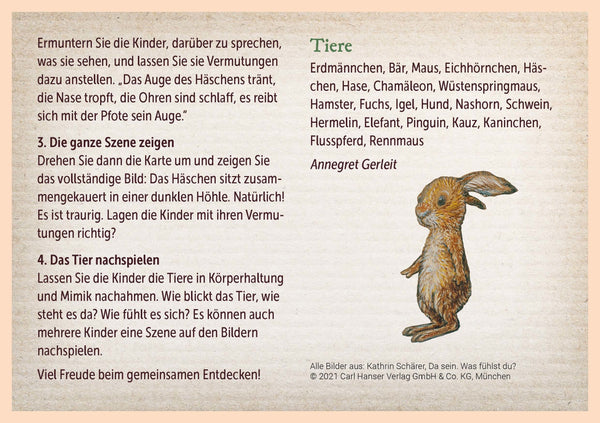 Ermuntern Sie die Kinder, darüber zu sprechen, was sie sehen, und lassen Sie sie Vermutungen dazu anstellen. „Das Auge des Häschens tränt, die Nase tropft, die Ohren sind schlaff, es reibt sich mit der Pfote sein Auge."

3. Die ganze Szene zeigen
Drehen Sie dann die Karte um und zeigen Sie das vollständige Bild: Das Häschen sitzt zusammengekauert in einer dunklen Höhle. Natürlich! Es ist traurig. Lagen die Kinder mit ihren Vermutungen richtig?

4. Das Tier nachspielen
Lassen Sie die Kinder die Tiere in Körperhaltung und Mimik nachahmen. Wie blickt das Tier, wie steht es da? Wie fühlt es sich? Es können auch mehrere Kinder eine Szene auf den Bildern nachspielen.

Viel Freude beim gemeinsamen Entdecken!

Tiere
Erdmännchen, Bär, Maus, Eichhörnchen, Häschen, Hase, Chamäleon, Wüstenspringmaus, Hamster, Fuchs, Igel, Hund, Nashorn, Schwein, Hermelin, Elefant, Pinguin, Kauz, Kaninchen, Flusspferd, Rennmaus

Annegret Gerleit

Alle Bilder aus: Kathrin Schärer, Da sein. Was fühlst du?
© 2021 Carl Hanser Verlag GmbH & Co. KG, München